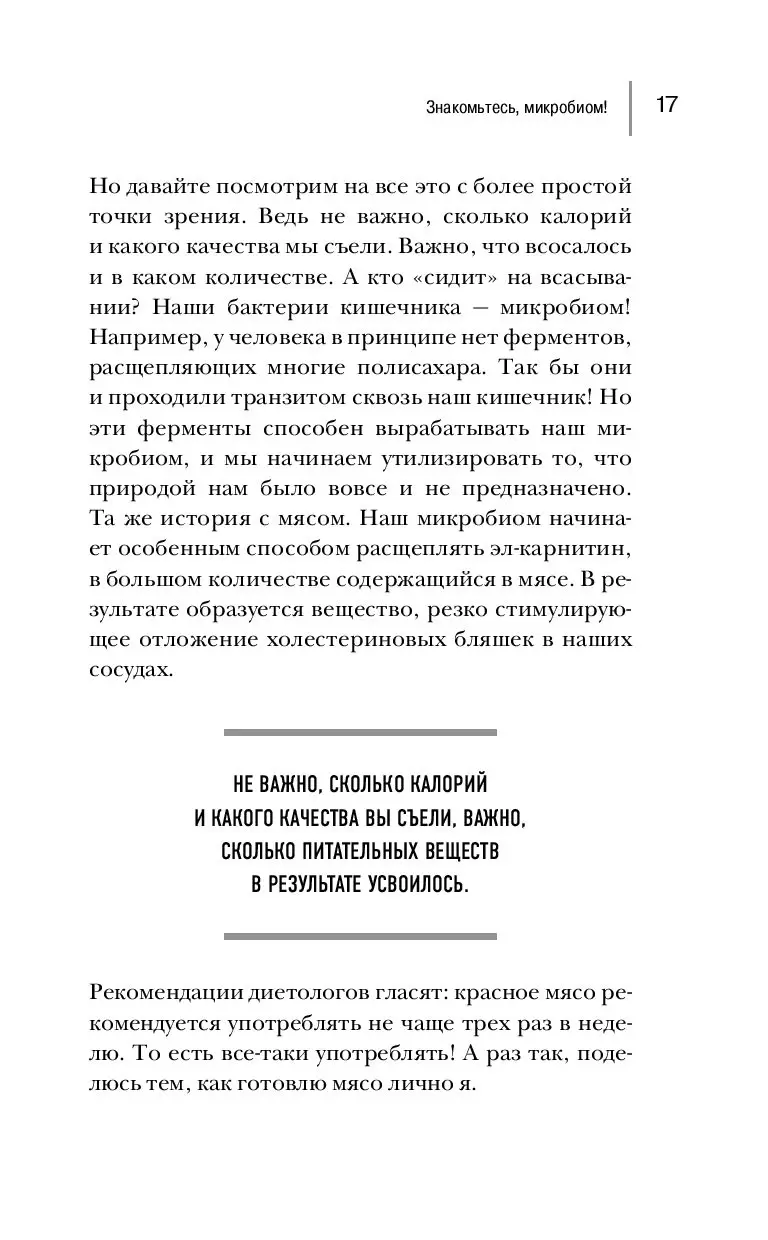 Знакомьтесь, микробиом! 17

Но давайте посмотрим на все это с более простой точки зрения. Ведь не важно, сколько калорий и какого качества мы съели. Важно, что всосалось и в каком количестве. А кто «сидит» на всасывании? Наши бактерии кишечника — микробиом! Например, у человека в принципе нет ферментов, расщепляющих многие полисахара. Так бы они и проходили транзитом сквозь наш кишечник! Но эти ферменты способен вырабатывать наш микробиом, и мы начинаем утилизировать то, что природой нам было вовсе и не предназначено. Та же история с мясом. Наш микробиом начинает особенным способом расщеплять эл-карнитин, в большом количестве содержащийся в мясе. В результате образуется вещество, резко стимулирующее отложение холестериновых бляшек в наших сосудах.

НЕ ВАЖНО, СКОЛЬКО КАЛОРИЙ И КАКОГО КАЧЕСТВА ВЫ СЪЕЛИ, ВАЖНО, СКОЛЬКО ПИТАТЕЛЬНЫХ ВЕЩЕСТВ В РЕЗУЛЬТАТЕ УСВОИЛОСЬ.

Рекомендации диетологов гласят: красное мясо рекомендуется употреблять не чаще трех раз в неделю. То есть все-таки употреблять! А раз так, поделюсь тем, как готовлю мясо лично я.